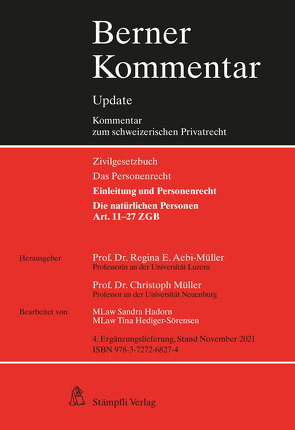 Berner Kommentar

Update

Kommentar zum schweizerischen Privatrecht

Zivilgesetzbuch

Das Personenrecht

Einleitung und Personenrecht

Die natürlichen Personen Art. 11–27 ZGB

Herausgeber

Prof. Dr. Regina E. Aebi-Müller
Professorin an der Universität Luzern

Prof. Dr. Christoph Müller
Professor an der Universität Neuenburg

Bearbeitet von

MLaw Sandra Hadorn
MLaw Tina Hediger-Sörensen

4. Ergänzungslieferung, Stand November 2021
ISBN 978-3-7272-6827-4

Stämpfli Verlag